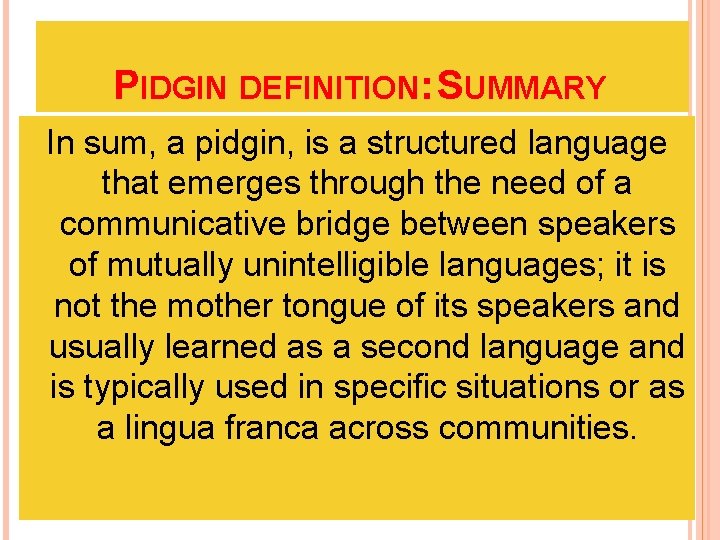 PIDGIN DEFINITION: SUMMARY

In sum, a pidgin, is a structured language that emerges through the need of a communicative bridge between speakers of mutually unintelligible languages; it is not the mother tongue of its speakers and usually learned as a second language and is typically used in specific situations or as a lingua franca across communities.